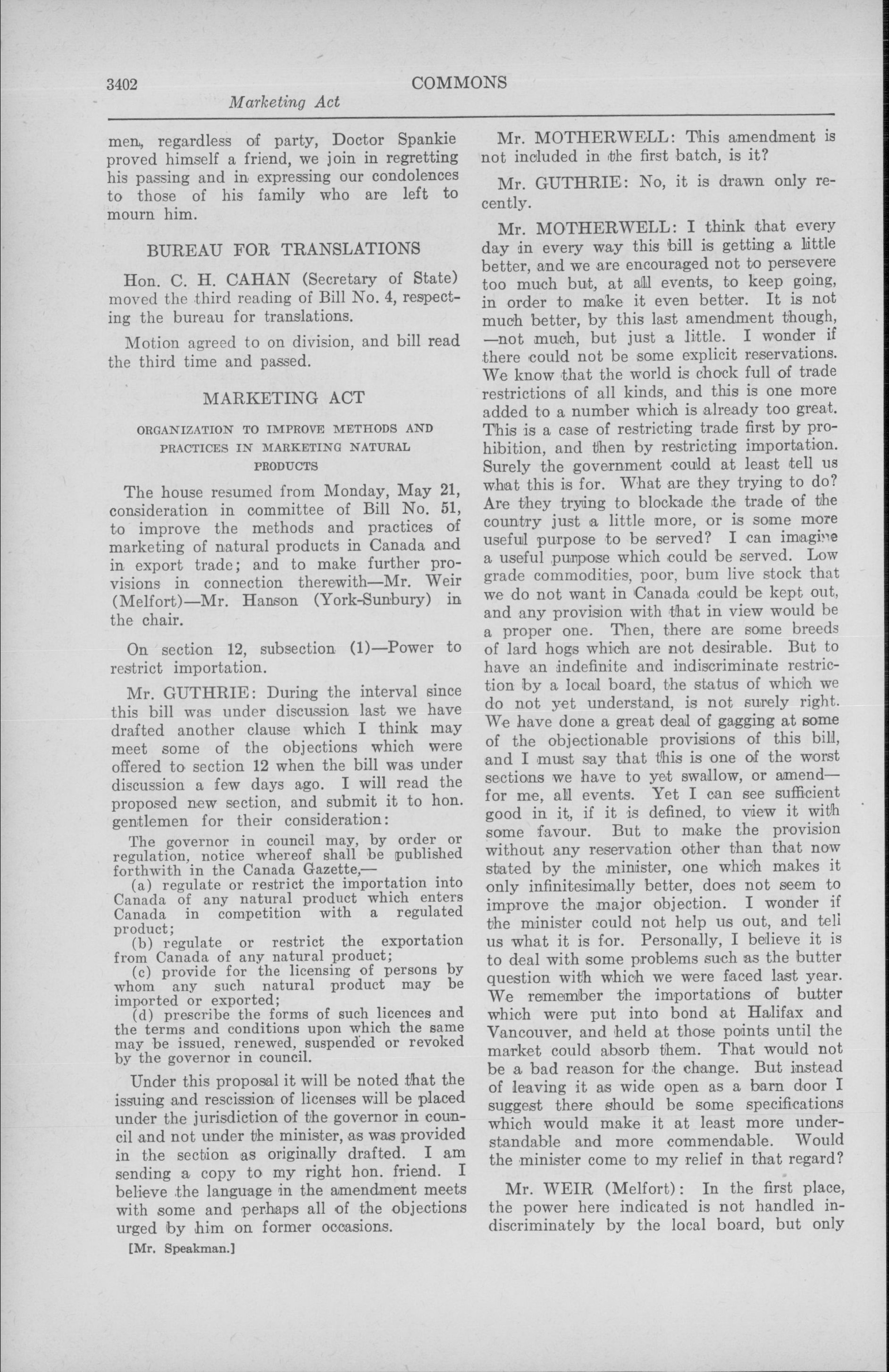 3402 COMMONS

Marketing Act

men, regardless of party, Doctor Spankie proved himself a friend, we join in regretting his passing and in expressing our condolences to those of his family who are left to mourn him.

BUREAU FOR TRANSLATIONS

Hon. C. H. CAHAN (Secretary of State) moved the third reading of Bill No. 4, respecting the bureau for translations.

Motion agreed to on division, and bill read the third time and passed.

MARKETING ACT

ORGANIZATION TO IMPROVE METHODS AND PRACTICES IN MARKETING NATURAL PRODUCTS

The house resumed from Monday, May 21, consideration in committee of Bill No. 51, to improve the methods and practices of marketing of natural products in Canada and in export trade; and to make further provisions in connection therewith—Mr. Weir (Melfort)—Mr. Hanson (York-Sunbury) in the chair.

On section 12, subsection (1)—Power to restrict importation.

Mr. GUTHRIE: During the interval since this bill was under discussion last we have drafted another clause which I think may meet some of the objections which were offered to section 12 when the bill was under discussion a few days ago. I will read the proposed new section, and submit it to hon. gentlemen for their consideration:

The governor in council may, by order or regulation, notice whereof shall be published forthwith in the Canada Gazette,—

(a) regulate or restrict the importation into Canada of any natural product which enters Canada in competition with a regulated product;

(b) regulate or restrict the exportation from Canada of any natural product;

(c) provide for the licensing of persons by whom any such natural product may be imported or exported;

(d) prescribe the forms of such licences and the terms and conditions upon which the same may be issued, renewed, suspended or revoked by the governor in council.

Under this proposal it will be noted that the issuing and rescission of licenses will be placed under the jurisdiction of the governor in council and not under the minister, as was provided in the section as originally drafted. I am sending a copy to my right hon. friend. I believe the language in the amendment meets with some and perhaps all of the objections urged by him on former occasions.

[Mr. Speakman.]

Mr. MOTHERWELL: This amendment is not included in the first batch, is it?

Mr. GUTHRIE: No, it is drawn only recently.

Mr. MOTHERWELL: I think that every day in every way this bill is getting a little better, and we are encouraged not to persevere too much but, at all events, to keep going, in order to make it even better. It is not much better, by this last amendment though, —not much, but just a little. I wonder if there could not be some explicit reservations. We know that the world is chock full of trade restrictions of all kinds, and this is one more added to a number which is already too great. This is a case of restricting trade first by prohibition, and then by restricting importation. Surely the government could at least tell us what this is for. What are they trying to do? Are they trying to blockade the trade of the country just a little more, or is some more useful purpose to be served? I can imagine a useful purpose which could be served. Low grade commodities, poor, bum live stock that we do not want in Canada could be kept out, and any provision with that in view would be a proper one. Then, there are some breeds of lard hogs which are not desirable. But to have an indefinite and indiscriminate restriction by a local board, the status of which we do not yet understand, is not surely right. We have done a great deal of gagging at some of the objectionable provisions of this bill, and I must say that this is one of the worst sections we have to yet swallow, or amend—for me, all events. Yet I can see sufficient good in it, if it is defined, to view it with some favour. But to make the provision without any reservation other than that now stated by the minister, one which makes it only infinitesimally better, does not seem to improve the major objection. I wonder if the minister could not help us out, and tell us what it is for. Personally, I believe it is to deal with some problems such as the butter question with which we were faced last year. We remember the importations of butter which were put into bond at Halifax and Vancouver, and held at those points until the market could absorb them. That would not be a bad reason for the change. But instead of leaving it as wide open as a barn door I suggest there should be some specifications which would make it at least more understandable and more commendable. Would the minister come to my relief in that regard?

Mr. WEIR (Melfort): In the first place, the power here indicated is not handled indiscriminately by the local board, but only